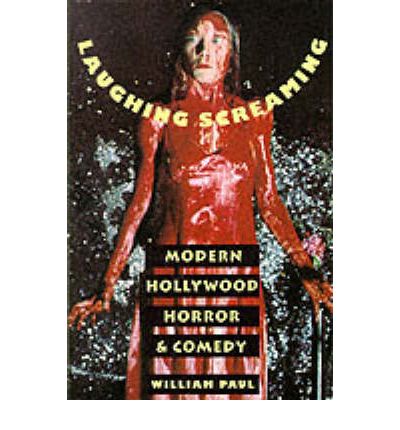 LAUGHING SCREAMING

MODERN HOLLYWOOD HORROR & COMEDY

WILLIAM PAUL